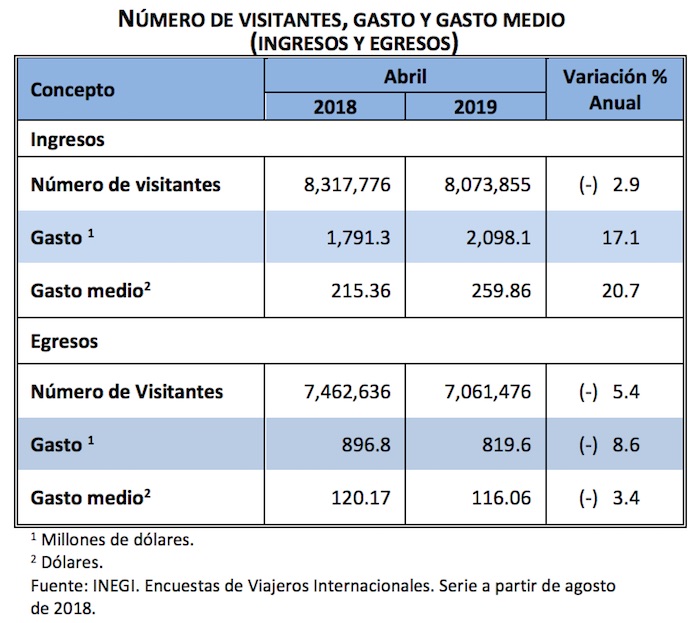 NÚMERO DE VISITANTES, GASTO Y GASTO MEDIO
(INGRESOS Y EGRESOS)

| Concepto | Abril 2018 | Abril 2019 | Variación % Anual |
|---|---|---|---|
| Ingresos | | | |
| Número de visitantes | 8,317,776 | 8,073,855 | (-) 2.9 |
| Gasto $^1$ | 1,791.3 | 2,098.1 | 17.1 |
| Gasto medio$^2$ | 215.36 | 259.86 | 20.7 |
| Egresos | | | |
| Número de Visitantes | 7,462,636 | 7,061,476 | (-) 5.4 |
| Gasto $^1$ | 896.8 | 819.6 | (-) 8.6 |
| Gasto medio$^2$ | 120.17 | 116.06 | (-) 3.4 |

$^1$ Millones de dólares.
$^2$ Dólares.
Fuente: INEGI. Encuestas de Viajeros Internacionales. Serie a partir de agosto de 2018.